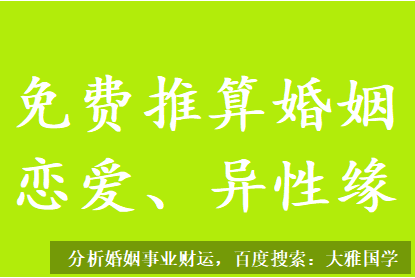 免费推算婚姻
恋爱、异性缘

分析婚姻事业财运，百度搜索：大雅国学